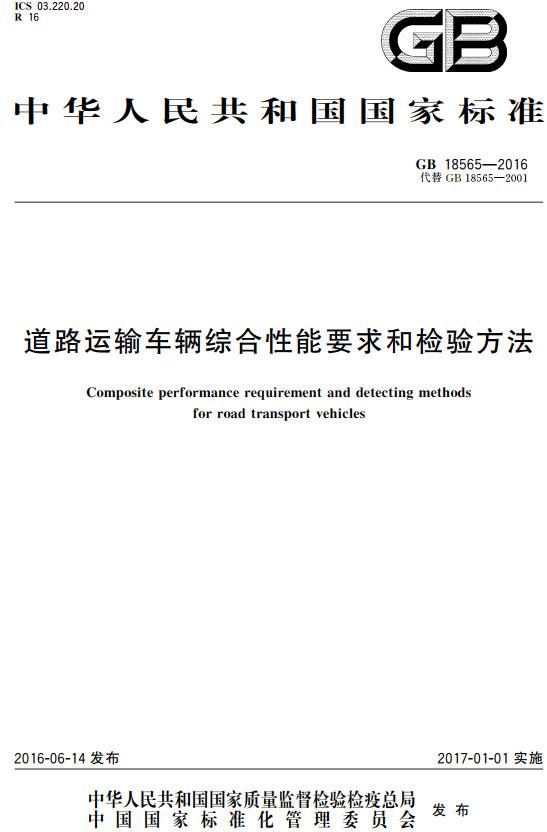 ICS 03.220.20
R 16

GB

中华人民共和国国家标准

GB 18565—2016
代替 GB 18565—2001

道路运输车辆综合性能要求和检验方法

Composite performance requirement and detecting methods for road transport vehicles

2016-06-14 发布

2017-01-01 实施

中华人民共和国国家质量监督检验检疫总局
中国国家标准化管理委员会
发布